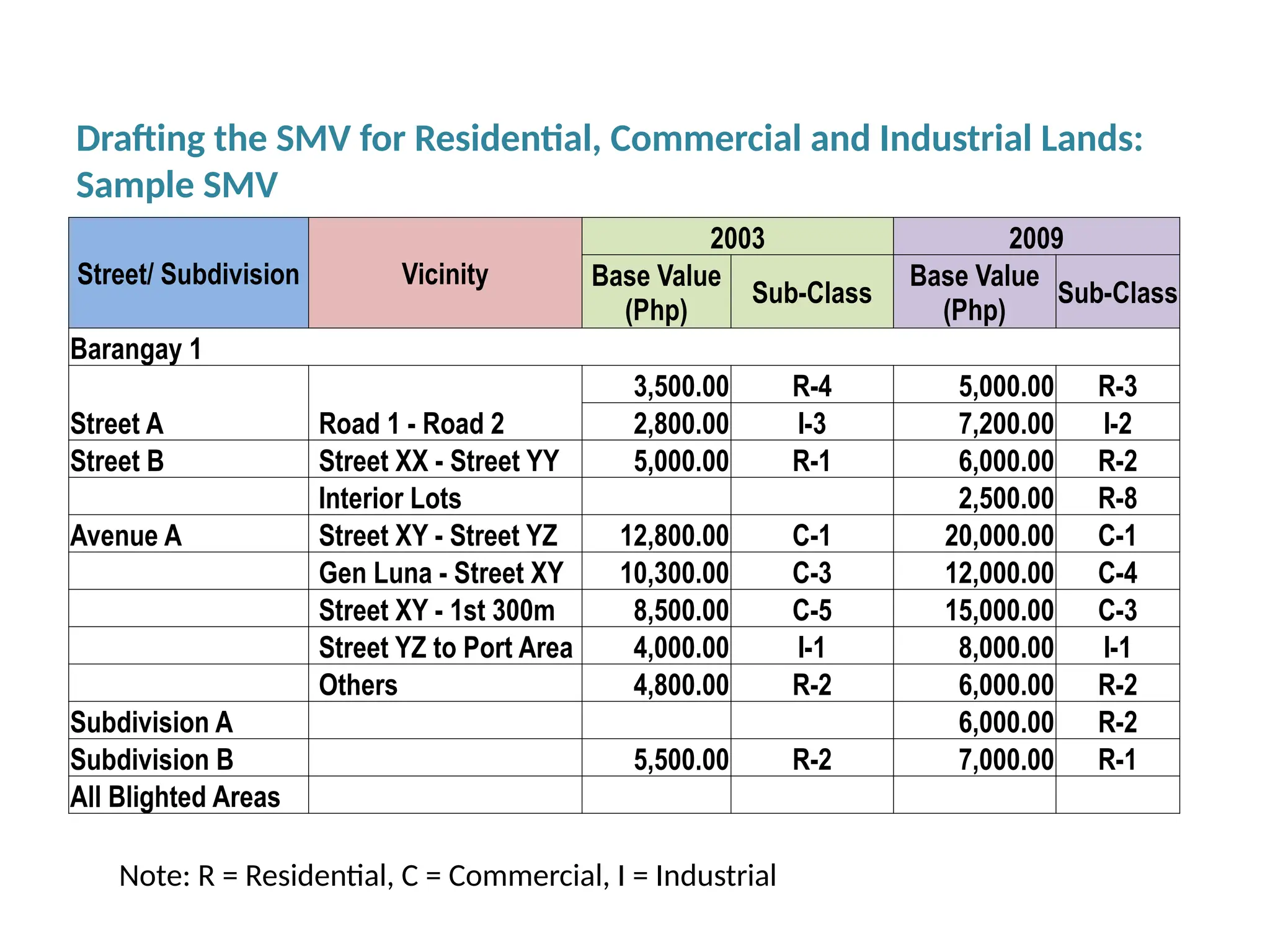 Drafting the SMV for Residential, Commercial and Industrial Lands: Sample SMV

| Street/ Subdivision | Vicinity | 2003 Base Value (Php) | 2003 Sub-Class | 2009 Base Value (Php) | 2009 Sub-Class |
|---|---|---|---|---|---|
| Barangay 1 | | | | | |
| | | 3,500.00 | R-4 | 5,000.00 | R-3 |
| Street A | Road 1 - Road 2 | 2,800.00 | I-3 | 7,200.00 | I-2 |
| Street B | Street XX - Street YY | 5,000.00 | R-1 | 6,000.00 | R-2 |
| | Interior Lots | | | 2,500.00 | R-8 |
| Avenue A | Street XY - Street YZ | 12,800.00 | C-1 | 20,000.00 | C-1 |
| | Gen Luna - Street XY | 10,300.00 | C-3 | 12,000.00 | C-4 |
| | Street XY - 1st 300m | 8,500.00 | C-5 | 15,000.00 | C-3 |
| | Street YZ to Port Area | 4,000.00 | I-1 | 8,000.00 | I-1 |
| | Others | 4,800.00 | R-2 | 6,000.00 | R-2 |
| Subdivision A | | | | 6,000.00 | R-2 |
| Subdivision B | | 5,500.00 | R-2 | 7,000.00 | R-1 |
| All Blighted Areas | | | | | |

Note: R = Residential, C = Commercial, I = Industrial